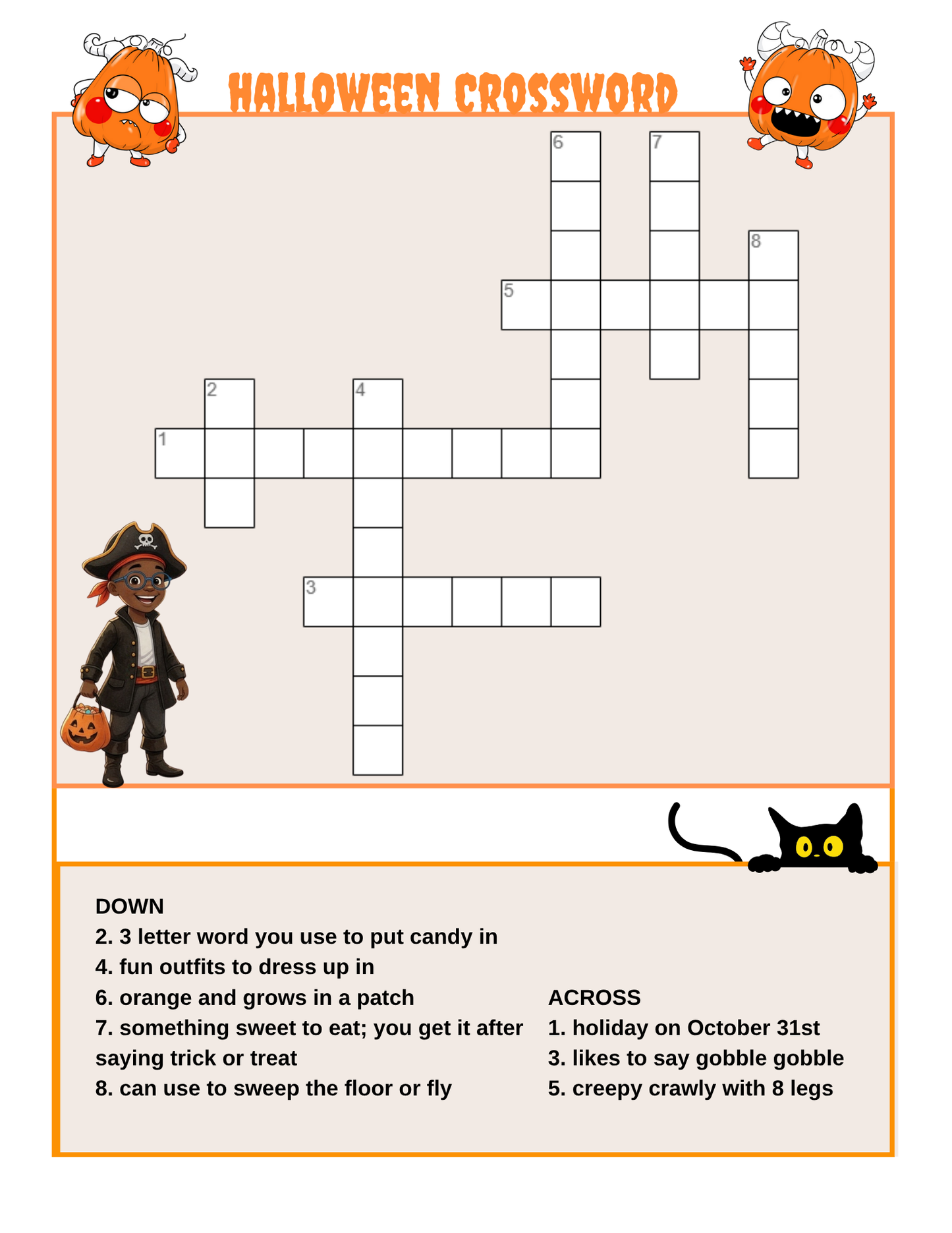 HALLOWEEN CROSSWORD

6
7
8
5
2
4
1
3

DOWN
2. 3 letter word you use to put candy in
4. fun outfits to dress up in
6. orange and grows in a patch
7. something sweet to eat; you get it after saying trick or treat
8. can use to sweep the floor or fly

ACROSS
1. holiday on October 31st
3. likes to say gobble gobble
5. creepy crawly with 8 legs